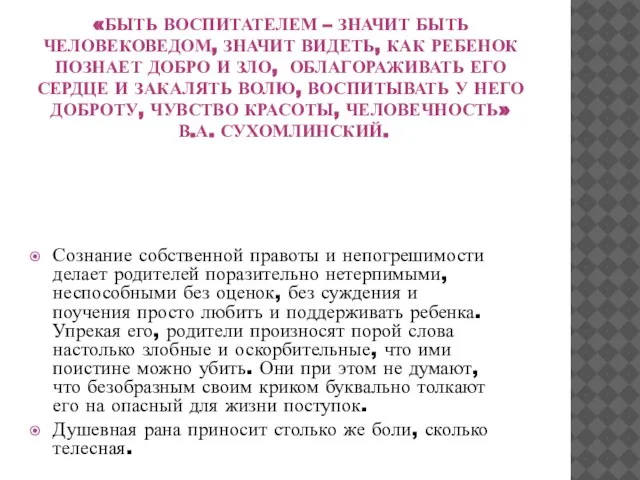 «БЫТЬ ВОСПИТАТЕЛЕМ – ЗНАЧИТ БЫТЬ ЧЕЛОВЕКОВЕДОМ, ЗНАЧИТ ВИДЕТЬ, КАК РЕБЕНОК ПОЗНАЕТ ДОБРО И ЗЛО, ОБЛАГОРАЖИВАТЬ ЕГО СЕРДЦЕ И ЗАКАЛЯТЬ ВОЛЮ, ВОСПИТЫВАТЬ У НЕГО ДОБРОТУ, ЧУВСТВО КРАСОТЫ, ЧЕЛОВЕЧНОСТЬ»
В.А. СУХОМЛИНСКИЙ.

Сознание собственной правоты и непогрешимости делает родителей поразительно нетерпимыми, неспособными без оценок, без суждения и поучения просто любить и поддерживать ребенка. Упрекая его, родители произносят порой слова настолько злобные и оскорбительные, что ими поистине можно убить. Они при этом не думают, что безобразным своим криком буквально толкают его на опасный для жизни поступок.

Душевная рана приносит столько же боли, сколько телесная.